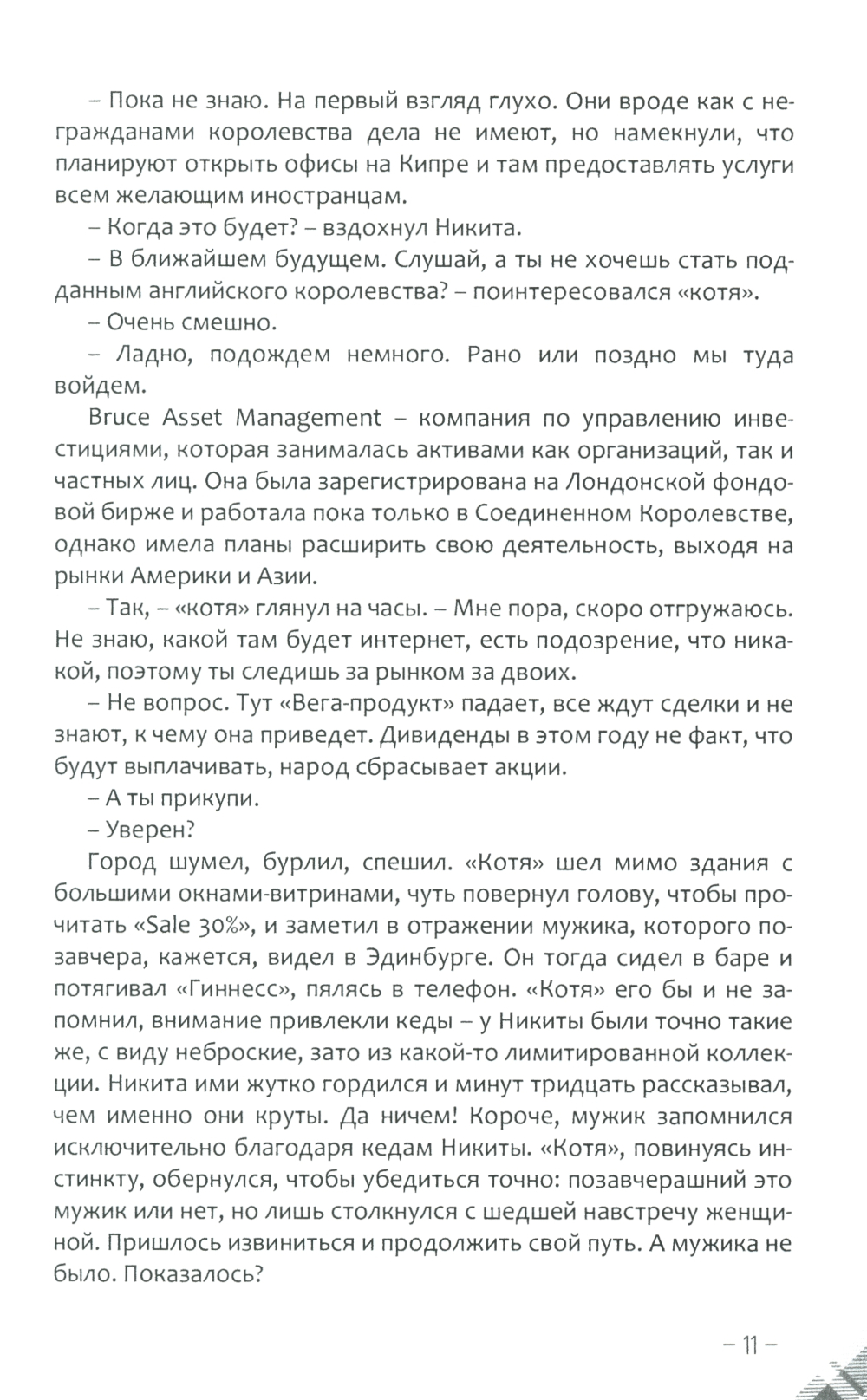 – Пока не знаю. На первый взгляд глухо. Они вроде как с негражданами королевства дела не имеют, но намекнули, что планируют открыть офисы на Кипре и там предоставлять услуги всем желающим иностранцам.

– Когда это будет? – вздохнул Никита.

– В ближайшем будущем. Слушай, а ты не хочешь стать подданным английского королевства? – поинтересовался «котя».

– Очень смешно.

– Ладно, подождем немного. Рано или поздно мы туда войдем.

Bruce Asset Management – компания по управлению инвестициями, которая занималась активами как организаций, так и частных лиц. Она была зарегистрирована на Лондонской фондовой бирже и работала пока только в Соединенном Королевстве, однако имела планы расширить свою деятельность, выходя на рынки Америки и Азии.

– Так, – «котя» глянул на часы. – Мне пора, скоро отгружаюсь. Не знаю, какой там будет интернет, есть подозрение, что никакой, поэтому ты следишь за рынком за двоих.

– Не вопрос. Тут «Вега-продукт» падает, все ждут сделки и не знают, к чему она приведет. Дивиденды в этом году не факт, что будут выплачивать, народ сбрасывает акции.

– А ты прикупи.

– Уверен?

Город шумел, бурлил, спешил. «Котя» шел мимо здания с большими окнами-витринами, чуть повернул голову, чтобы прочитать «Sale 30%», и заметил в отражении мужика, которого позавчера, кажется, видел в Эдинбурге. Он тогда сидел в баре и потягивал «Гиннесс», пялясь в телефон. «Котя» его бы и не запомнил, внимание привлекли кеды – у Никиты были точно такие же, с виду неброские, зато из какой-то лимитированной коллекции. Никита ими жутко гордился и минут тридцать рассказывал, чем именно они круты. Да ничем! Короче, мужик запомнился исключительно благодаря кедам Никиты. «Котя», повинуясь инстинкту, обернулся, чтобы убедиться точно: позавчерашний это мужик или нет, но лишь столкнулся с шедшей навстречу женщиной. Пришлось извиниться и продолжить свой путь. А мужика не было. Показалось?

– 11 –